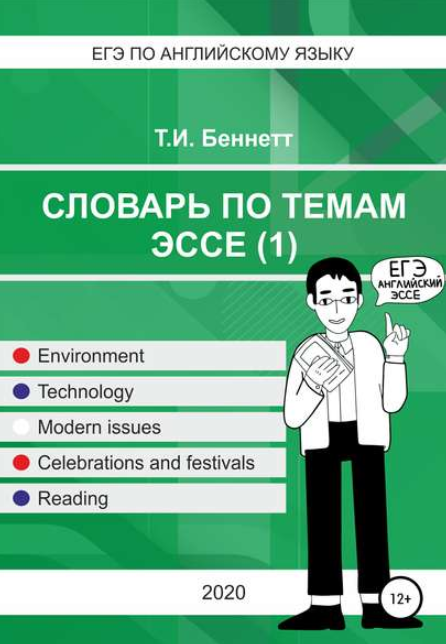 ЕГЭ ПО АНГЛИЙСКОМУ ЯЗЫКУ

Т.И. Беннетт

СЛОВАРЬ ПО ТЕМАМ ЭССЕ (1)

ЕГЭ АНГЛИЙСКИЙ ЭССЕ

Environment

Technology

Modern issues

Celebrations and festivals

Reading

2020

12+